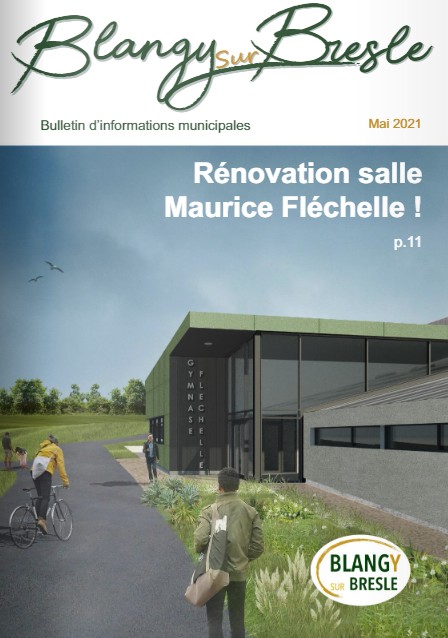 Blangy sur Bresle

Bulletin d'informations municipales

Mai 2021

Rénovation salle Maurice Fléchelle !

p.11

GYMNASE FLECHELLE

BLANGY SUR BRESLE